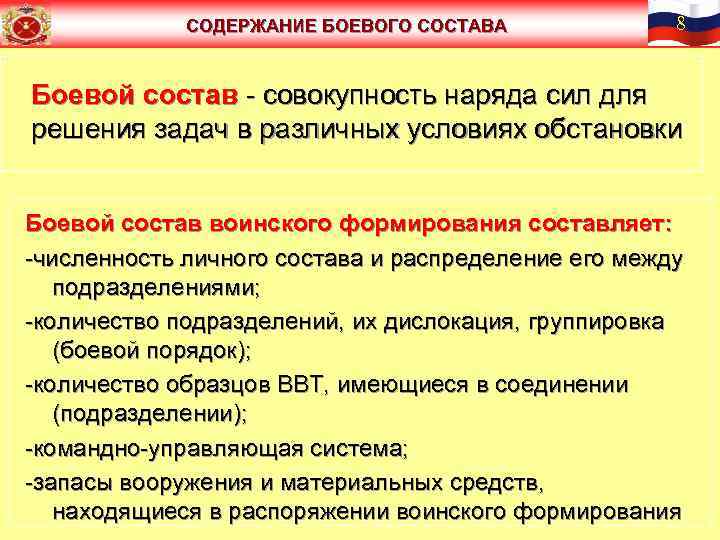 СОДЕРЖАНИЕ БОЕВОГО СОСТАВА

8

Боевой состав - совокупность наряда сил для решения задач в различных условиях обстановки

Боевой состав воинского формирования составляет:
-численность личного состава и распределение его между подразделениями;
-количество подразделений, их дислокация, группировка (боевой порядок);
-количество образцов ВВТ, имеющиеся в соединении (подразделении);
-командно-управляющая система;
-запасы вооружения и материальных средств, находящиеся в распоряжении воинского формирования